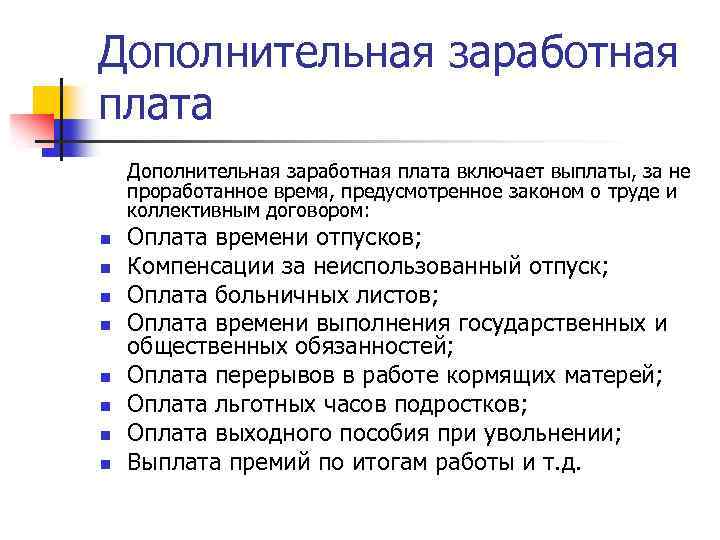 Дополнительная заработная плата

Дополнительная заработная плата включает выплаты, за не проработанное время, предусмотренное законом о труде и коллективным договором:

- Оплата времени отпусков;
- Компенсации за неиспользованный отпуск;
- Оплата больничных листов;
- Оплата времени выполнения государственных и общественных обязанностей;
- Оплата перерывов в работе кормящих матерей;
- Оплата льготных часов подростков;
- Оплата выходного пособия при увольнении;
- Выплата премий по итогам работы и т.д.